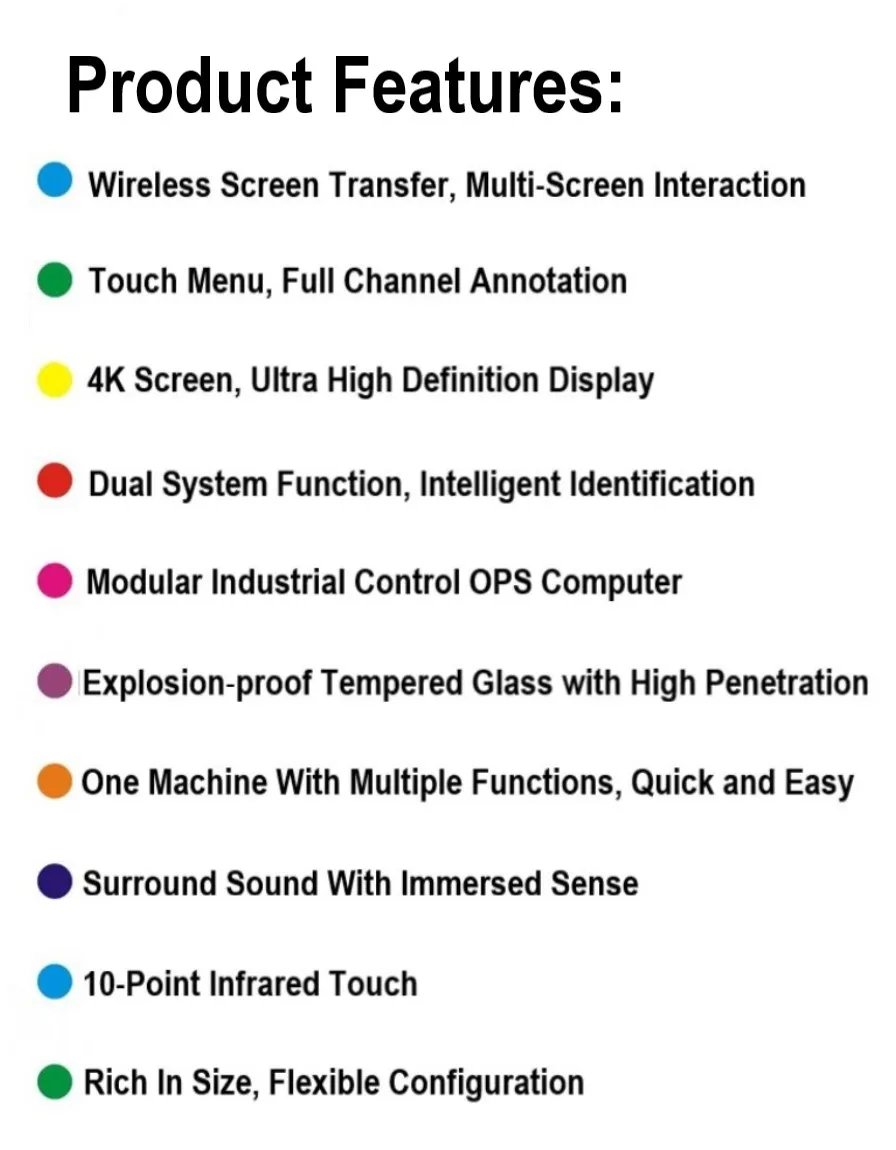 Product Features:

• Wireless Screen Transfer, Multi-Screen Interaction

• Touch Menu, Full Channel Annotation

• 4K Screen, Ultra High Definition Display

• Dual System Function, Intelligent Identification

• Modular Industrial Control OPS Computer

• Explosion-proof Tempered Glass with High Penetration

• One Machine With Multiple Functions, Quick and Easy

• Surround Sound With Immersed Sense

• 10-Point Infrared Touch

• Rich In Size, Flexible Configuration